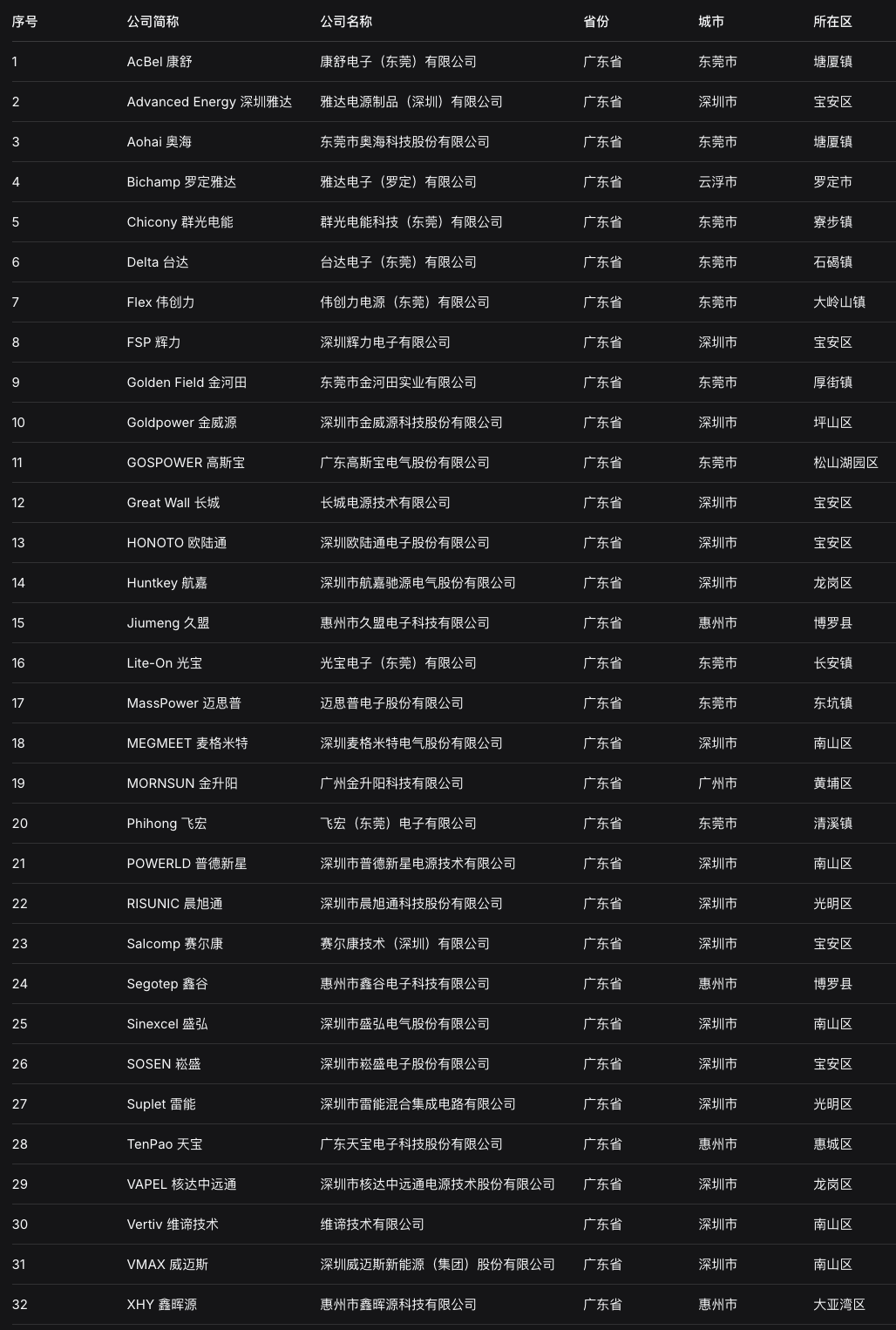 | 序号 | 公司简称 | 公司名称 | 省份 | 城市 | 所在区 |
|---|---|---|---|---|---|
| 1 | AcBel 康舒 | 康舒电子（东莞）有限公司 | 广东省 | 东莞市 | 塘厦镇 |
| 2 | Advanced Energy 深圳雅达 | 雅达电源制品（深圳）有限公司 | 广东省 | 深圳市 | 宝安区 |
| 3 | Aohai 奥海 | 东莞市奥海科技股份有限公司 | 广东省 | 东莞市 | 塘厦镇 |
| 4 | Bichamp 罗定雅达 | 雅达电子（罗定）有限公司 | 广东省 | 云浮市 | 罗定市 |
| 5 | Chicony 群光电能 | 群光电能科技（东莞）有限公司 | 广东省 | 东莞市 | 寮步镇 |
| 6 | Delta 台达 | 台达电子（东莞）有限公司 | 广东省 | 东莞市 | 石碣镇 |
| 7 | Flex 伟创力 | 伟创力电源（东莞）有限公司 | 广东省 | 东莞市 | 大岭山镇 |
| 8 | FSP 辉力 | 深圳辉力电子有限公司 | 广东省 | 深圳市 | 宝安区 |
| 9 | Golden Field 金河田 | 东莞市金河田实业有限公司 | 广东省 | 东莞市 | 厚街镇 |
| 10 | Goldpower 金威源 | 深圳市金威源科技股份有限公司 | 广东省 | 深圳市 | 坪山区 |
| 11 | GOSPOWER 高斯宝 | 广东高斯宝电气股份有限公司 | 广东省 | 东莞市 | 松山湖园区 |
| 12 | Great Wall 长城 | 长城电源技术有限公司 | 广东省 | 深圳市 | 宝安区 |
| 13 | HONOTO 欧陆通 | 深圳欧陆通电子股份有限公司 | 广东省 | 深圳市 | 宝安区 |
| 14 | Huntkey 航嘉 | 深圳市航嘉驰源电气股份有限公司 | 广东省 | 深圳市 | 龙岗区 |
| 15 | Jiumeng 久盟 | 惠州市久盟电子科技有限公司 | 广东省 | 惠州市 | 博罗县 |
| 16 | Lite-On 光宝 | 光宝电子（东莞）有限公司 | 广东省 | 东莞市 | 长安镇 |
| 17 | MassPower 迈思普 | 迈思普电子股份有限公司 | 广东省 | 东莞市 | 东坑镇 |
| 18 | MEGMEET 麦格米特 | 深圳麦格米特电气股份有限公司 | 广东省 | 深圳市 | 南山区 |
| 19 | MORNSUN 金升阳 | 广州金升阳科技有限公司 | 广东省 | 广州市 | 黄埔区 |
| 20 | Phihong 飞宏 | 飞宏（东莞）电子有限公司 | 广东省 | 东莞市 | 清溪镇 |
| 21 | POWERLD 普德新星 | 深圳市普德新星电源技术有限公司 | 广东省 | 深圳市 | 南山区 |
| 22 | RISUNIC 晨旭通 | 深圳市晨旭通科技股份有限公司 | 广东省 | 深圳市 | 光明区 |
| 23 | Salcomp 赛尔康 | 赛尔康技术（深圳）有限公司 | 广东省 | 深圳市 | 宝安区 |
| 24 | Segotep 鑫谷 | 惠州市鑫谷电子科技有限公司 | 广东省 | 惠州市 | 博罗县 |
| 25 | Sinexcel 盛弘 | 深圳市盛弘电气股份有限公司 | 广东省 | 深圳市 | 南山区 |
| 26 | SOSEN 崧盛 | 深圳市崧盛电子股份有限公司 | 广东省 | 深圳市 | 宝安区 |
| 27 | Suplet 雷能 | 深圳市雷能混合集成电路有限公司 | 广东省 | 深圳市 | 光明区 |
| 28 | TenPao 天宝 | 广东天宝电子科技股份有限公司 | 广东省 | 惠州市 | 惠城区 |
| 29 | VAPEL 核达中远通 | 深圳市核达中远通电源技术股份有限公司 | 广东省 | 深圳市 | 龙岗区 |
| 30 | Vertiv 维谛技术 | 维谛技术有限公司 | 广东省 | 深圳市 | 南山区 |
| 31 | VMAX 威迈斯 | 深圳威迈斯新能源（集团）股份有限公司 | 广东省 | 深圳市 | 南山区 |
| 32 | XHY 鑫晖源 | 惠州市鑫晖源科技有限公司 | 广东省 | 惠州市 | 大亚湾区 |